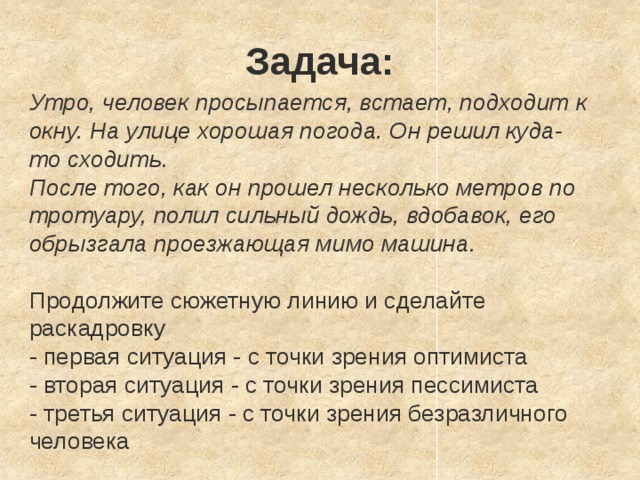 Задача:

Утро, человек просыпается, встает, подходит к окну. На улице хорошая погода. Он решил куда-то сходить.
После того, как он прошел несколько метров по тротуару, полил сильный дождь, вдобавок, его обрызгала проезжающая мимо машина.

Продолжите сюжетную линию и сделайте раскадровку
- первая ситуация - с точки зрения оптимиста
- вторая ситуация - с точки зрения пессимиста
- третья ситуация - с точки зрения безразличного человека